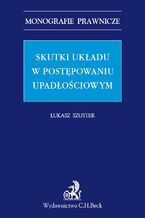 MONOGRAFIE PRAWNICZE

SKUTKI UKŁADU W POSTĘPOWANIU UPADŁOŚCIOWYM

ŁUKASZ SZUSTER

Wydawnictwo C.H.Beck